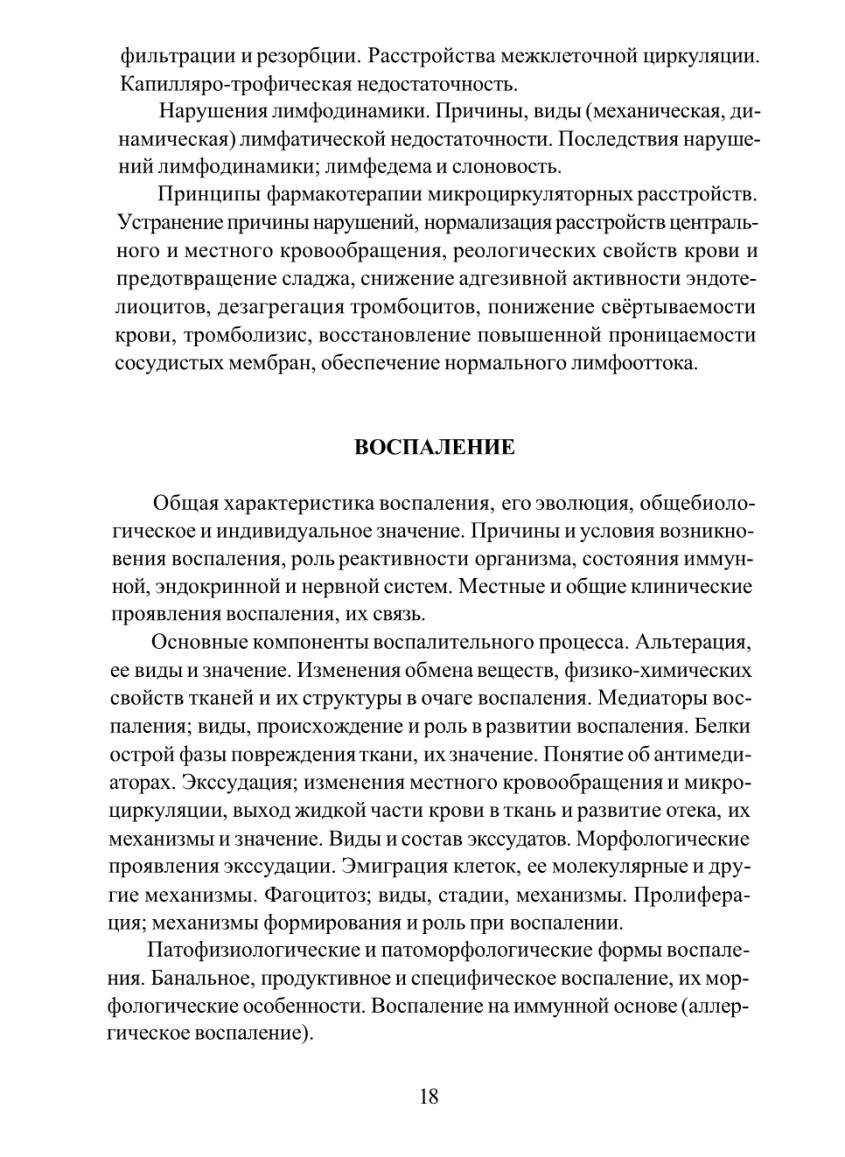 фильтрации и резорбции. Расстройства межклеточной циркуляции. Капилляро-трофическая недостаточность.

Нарушения лимфодинамики. Причины, виды (механическая, динамическая) лимфатической недостаточности. Последствия нарушений лимфодинамики; лимфедема и слоновость.

Принципы фармакотерапии микроциркуляторных расстройств. Устранение причины нарушений, нормализация расстройств центрального и местного кровообращения, реологических свойств крови и предотвращение сладжа, снижение адгезивной активности эндотелиоцитов, дезагрегация тромбоцитов, понижение свёртываемости крови, тромболизис, восстановление повышенной проницаемости сосудистых мембран, обеспечение нормального лимфооттока.

ВОСПАЛЕНИЕ

Общая характеристика воспаления, его эволюция, общебиологическое и индивидуальное значение. Причины и условия возникновения воспаления, роль реактивности организма, состояния иммунной, эндокринной и нервной систем. Местные и общие клинические проявления воспаления, их связь.

Основные компоненты воспалительного процесса. Альтерация, ее виды и значение. Изменения обмена веществ, физико-химических свойств тканей и их структуры в очаге воспаления. Медиаторы воспаления; виды, происхождение и роль в развитии воспаления. Белки острой фазы повреждения ткани, их значение. Понятие об антимедиаторах. Экссудация; изменения местного кровообращения и микроциркуляции, выход жидкой части крови в ткань и развитие отека, их механизмы и значение. Виды и состав экссудатов. Морфологические проявления экссудации. Эмиграция клеток, ее молекулярные и другие механизмы. Фагоцитоз; виды, стадии, механизмы. Пролиферация; механизмы формирования и роль при воспалении.

Патофизиологические и патоморфологические формы воспаления. Банальное, продуктивное и специфическое воспаление, их морфологические особенности. Воспаление на иммунной основе (аллергическое воспаление).

18